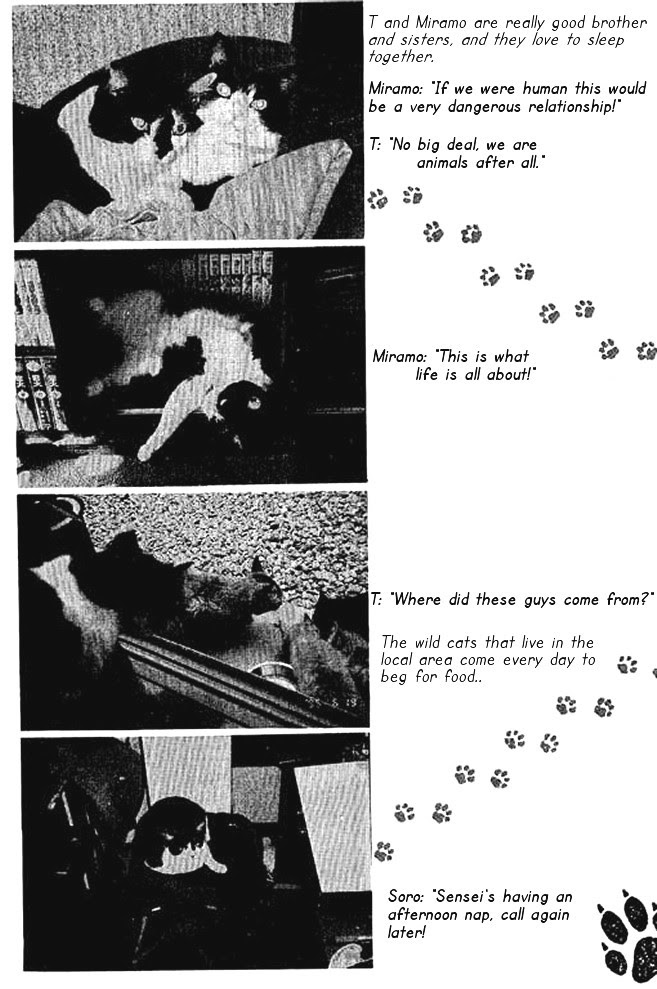 T and Miramo are really good brother and sisters, and they love to sleep together.

Miramo: "If we were human this would be a very dangerous relationship!"

T: "No big deal, we are animals after all."

Miramo: "This is what life is all about!"

T: "Where did these guys come from?"

The wild cats that live in the local area come every day to beg for food..

Soro: "Sensei's having an afternoon nap, call again later!